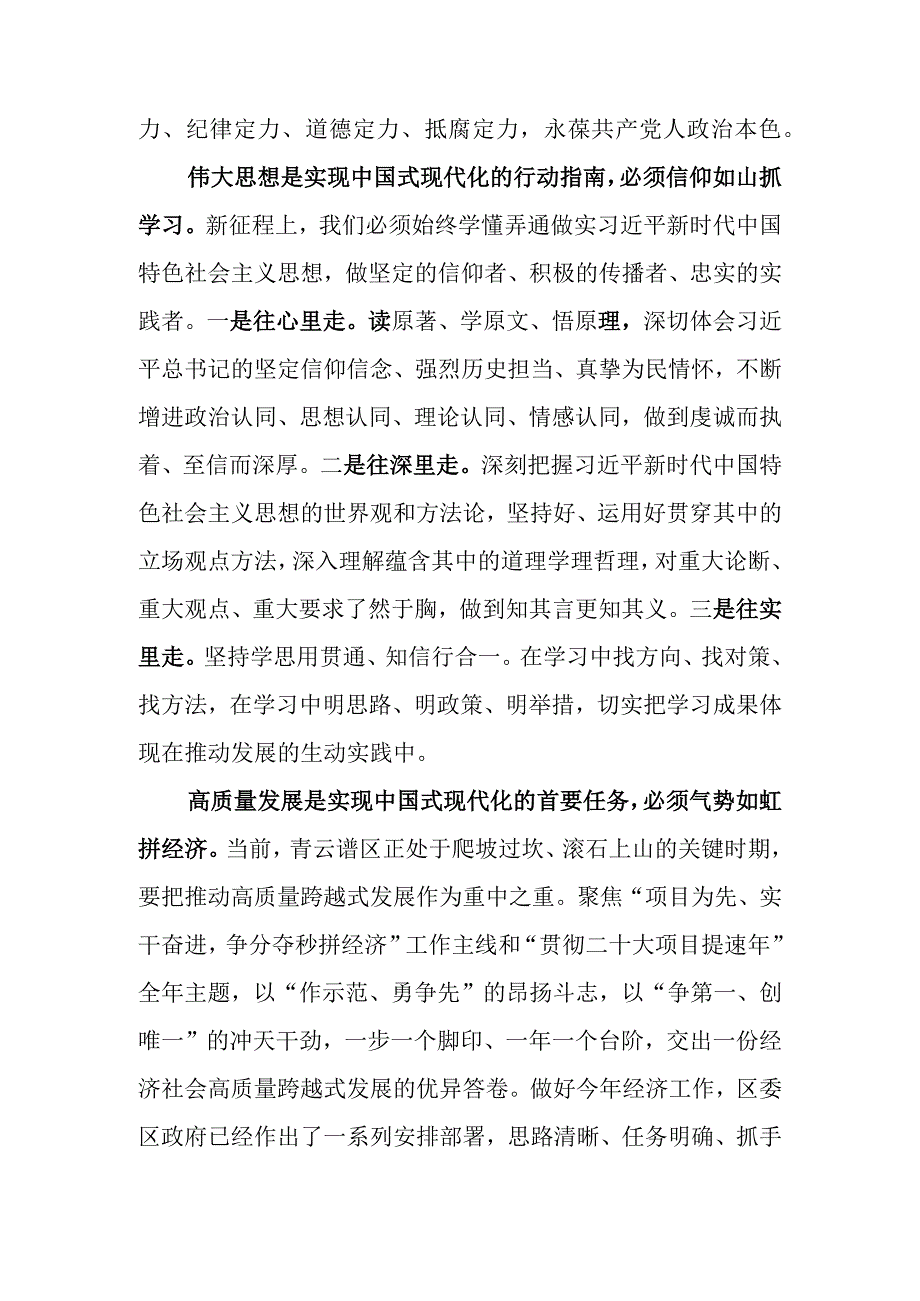 力、纪律定力、道德定力、抵腐定力，永葆共产党人政治本色。

伟大思想是实现中国式现代化的行动指南，必须信仰如山抓学习。新征程上，我们必须始终学懂弄通做实习近平新时代中国特色社会主义思想，做坚定的信仰者、积极的传播者、忠实的实践者。一是往心里走。读原著、学原文、悟原理，深切体会习近平总书记的坚定信仰信念、强烈历史担当、真挚为民情怀，不断增进政治认同、思想认同、理论认同、情感认同，做到虔诚而执着、至信而深厚。二是往深里走。深刻把握习近平新时代中国特色社会主义思想的世界观和方法论，坚持好、运用好贯穿其中的立场观点方法，深入理解蕴含其中的道理学理哲理，对重大论断、重大观点、重大要求了然于胸，做到知其言更知其义。三是往实里走。坚持学思用贯通、知信行合一。在学习中找方向、找对策、找方法，在学习中明思路、明政策、明举措，切实把学习成果体现在推动发展的生动实践中。

高质量发展是实现中国式现代化的首要任务，必须气势如虹拼经济。当前，青云谱区正处于爬坡过坎、滚石上山的关键时期，要把推动高质量跨越式发展作为重中之重。聚焦“项目为先、实干奋进，争分夺秒拼经济”工作主线和“贯彻二十大项目提速年”全年主题，以“作示范、勇争先”的昂扬斗志，以“争第一、创唯一”的冲天干劲，一步一个脚印、一年一个台阶，交出一份经济社会高质量跨越式发展的优异答卷。做好今年经济工作，区委区政府已经作出了一系列安排部署，思路清晰、任务明确、抓手